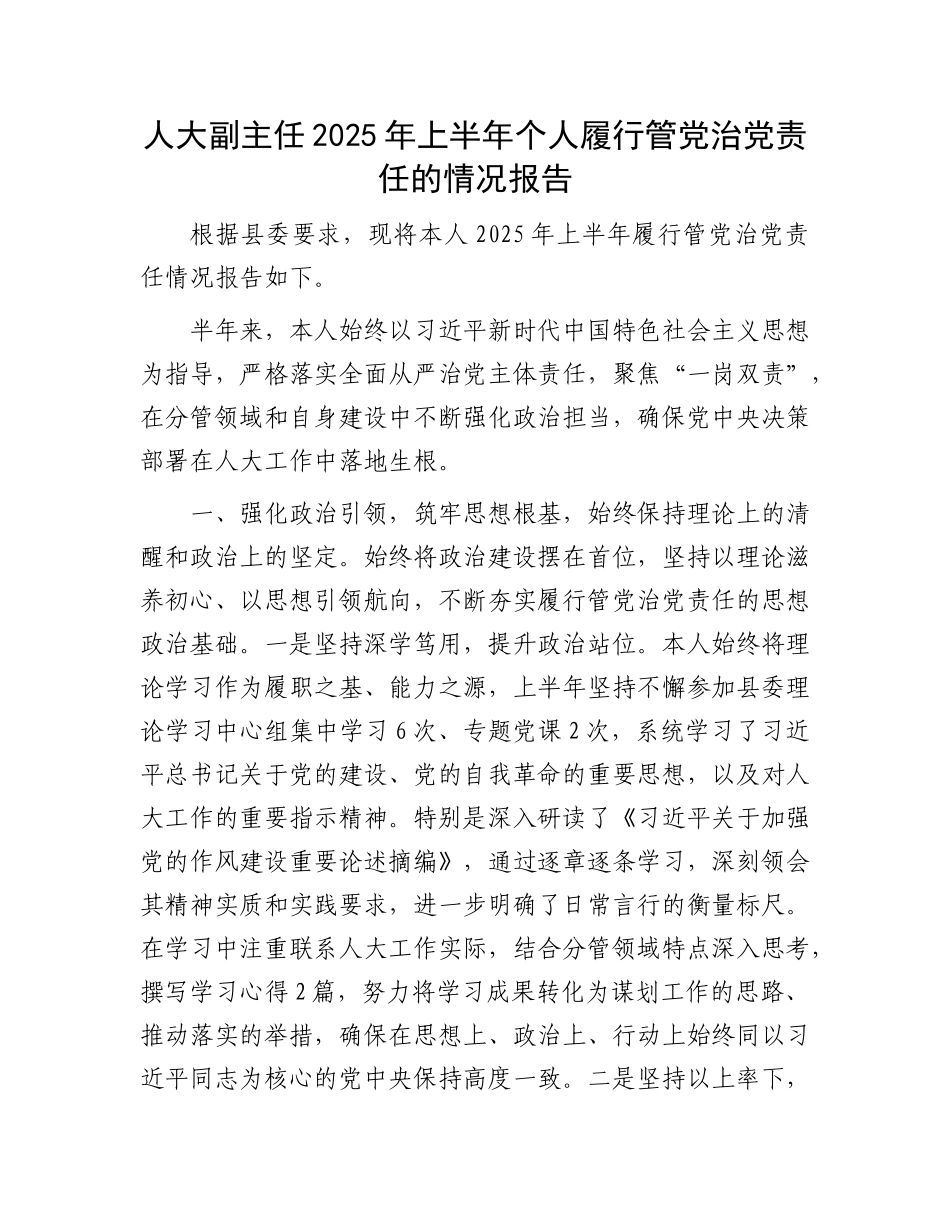 人大副主任2025年上半年个人履行管党治党责任的情况报告

根据县委要求，现将本人2025年上半年履行管党治党责任情况报告如下。

半年来，本人始终以习近平新时代中国特色社会主义思想为指导，严格落实全面从严治党主体责任，聚焦“一岗双责”，在分管领域和自身建设中不断强化政治担当，确保党中央决策部署在人大工作中落地生根。

一、强化政治引领，筑牢思想根基，始终保持理论上的清醒和政治上的坚定。始终将政治建设摆在首位，坚持以理论滋养初心、以思想引领航向，不断夯实履行管党治党责任的思想政治基础。一是坚持深学笃用，提升政治站位。本人始终将理论学习作为履职之基、能力之源，上半年坚持不懈参加县委理论学习中心组集中学习6次、专题党课2次，系统学习了习近平总书记关于党的建设、党的自我革命的重要思想，以及对人大工作的重要指示精神。特别是深入研读了《习近平关于加强党的作风建设重要论述摘编》，通过逐章逐条学习，深刻领会其精神实质和实践要求，进一步明确了日常言行的衡量标尺。在学习中注重联系人大工作实际，结合分管领域特点深入思考，撰写学习心得2篇，努力将学习成果转化为谋划工作的思路、推动落实的举措，确保在思想上、政治上、行动上始终同以习近平同志为核心的党中央保持高度一致。二是坚持以上率下，